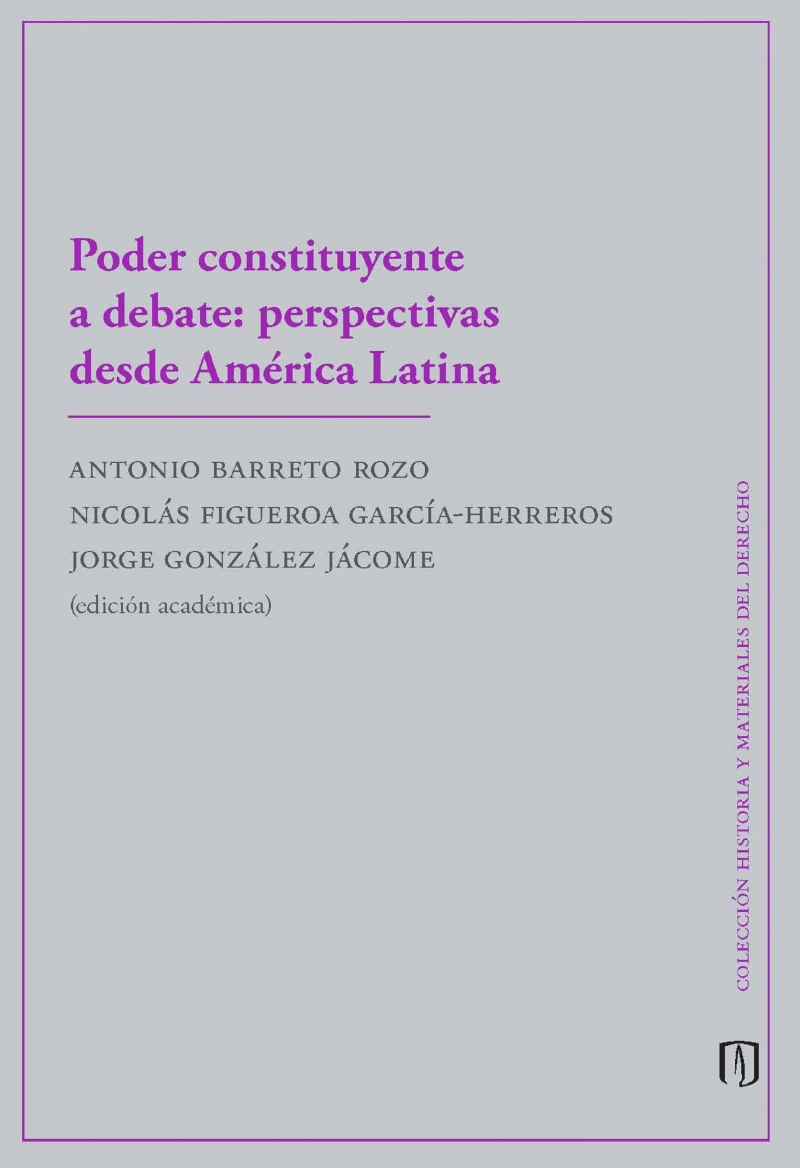 Poder constituyente a debate: perspectivas desde América Latina

ANTONIO BARRETO ROZO
NICOLÁS FIGUEROA GARCÍA-HERREROS
JORGE GONZÁLEZ JÁCOME
(edición académica)

COLECCIÓN HISTORIA Y MATERIALES DEL DERECHO